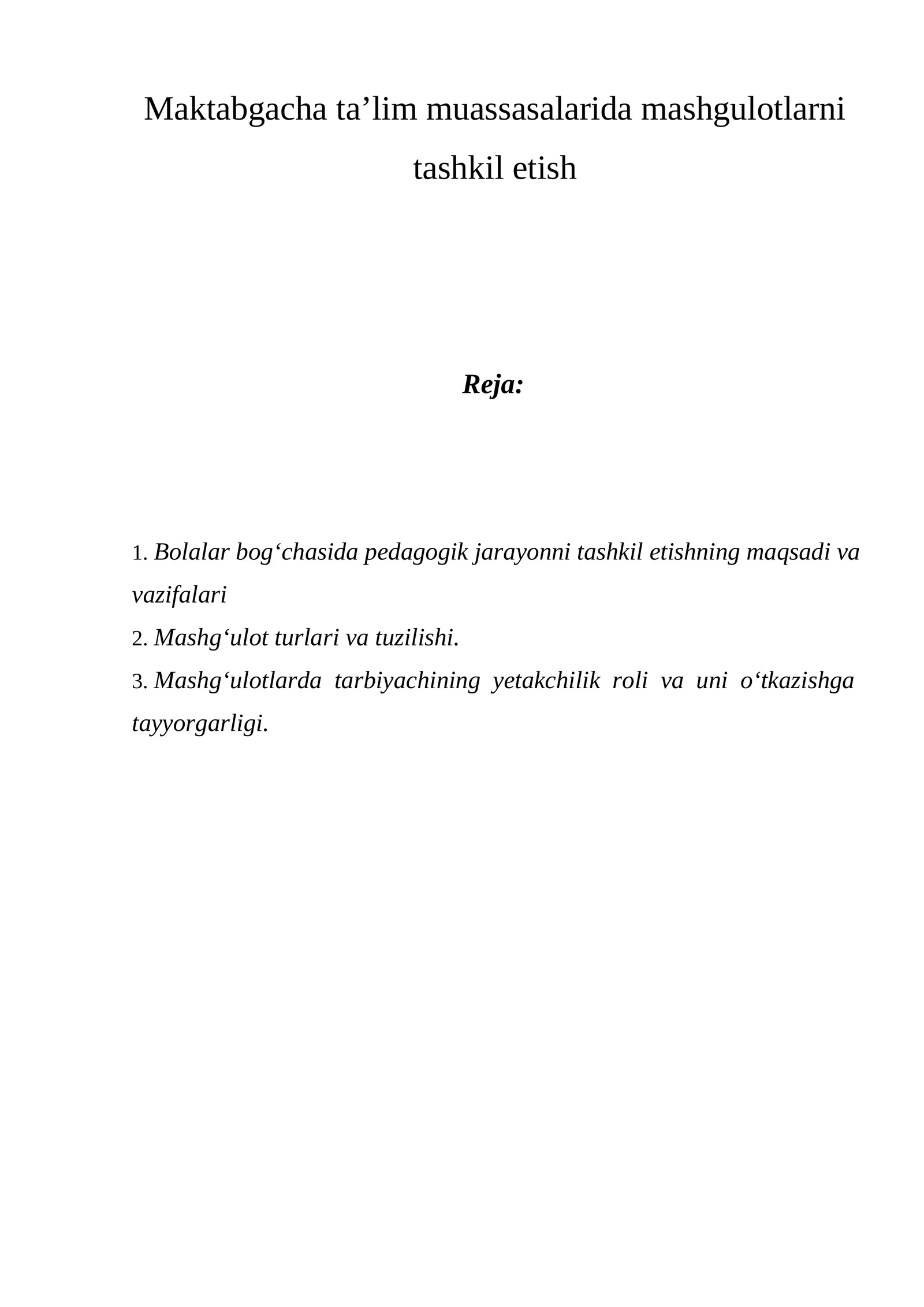 Maktabgacha ta’lim muassasalarida mashgulotlarni tashkil etish

Reja:

1. Bolalar bog‘chasida pedagogik jarayonni tashkil etishning maqsadi va vazifalari
2. Mashg‘ulot turlari va tuzilishi.
3. Mashg‘ulotlarda tarbiyachining yetakchilik roli va uni o‘tkazishga tayyorgarligi.